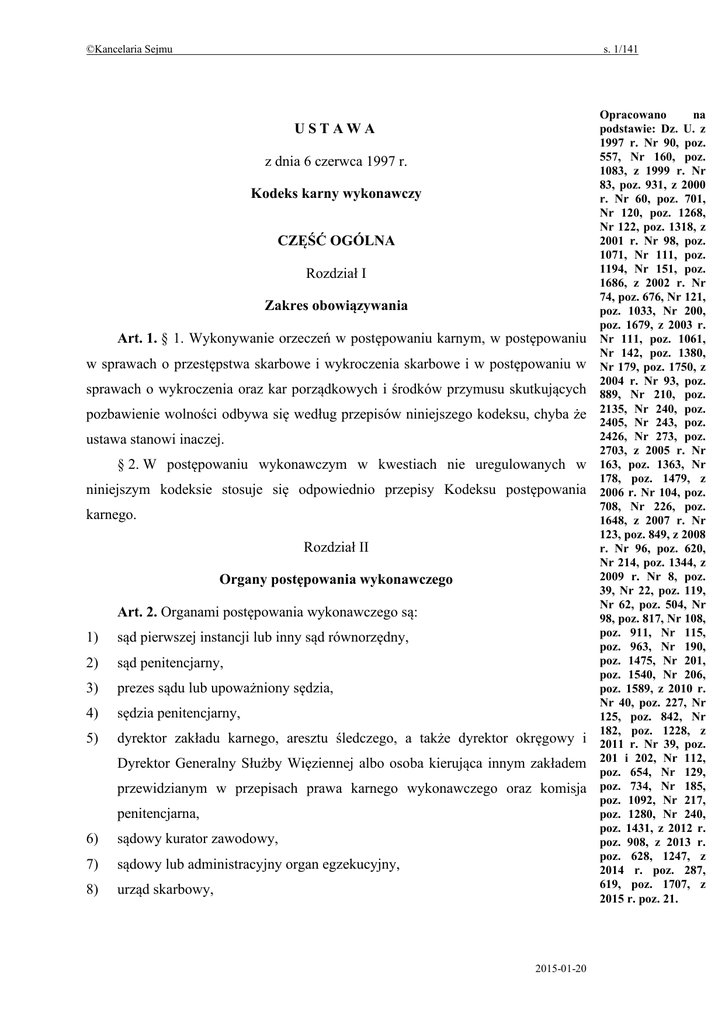 ©Kancelaria Sejmu s. 1/141

U S T A W A

z dnia 6 czerwca 1997 r.

Kodeks karny wykonawczy

CZĘŚĆ OGÓLNA

Rozdział I

Zakres obowiązywania

Art. 1. § 1. Wykonywanie orzeczeń w postępowaniu karnym, w postępowaniu w sprawach o przestępstwa skarbowe i wykroczenia skarbowe i w postępowaniu w sprawach o wykroczenia oraz kar porządkowych i środków przymusu skutkujących pozbawienie wolności odbywa się według przepisów niniejszego kodeksu, chyba że ustawa stanowi inaczej.

§ 2. W postępowaniu wykonawczym w kwestiach nie uregulowanych w niniejszym kodeksie stosuje się odpowiednio przepisy Kodeksu postępowania karnego.

Rozdział II

Organy postępowania wykonawczego

Art. 2. Organami postępowania wykonawczego są:
1) sąd pierwszej instancji lub inny sąd równorzędny,
2) sąd penitencjarny,
3) prezes sądu lub upoważniony sędzia,
4) sędzia penitencjarny,
5) dyrektor zakładu karnego, aresztu śledczego, a także dyrektor okręgowy i Dyrektor Generalny Służby Więziennej albo osoba kierująca innym zakładem przewidzianym w przepisach prawa karnego wykonawczego oraz komisja penitencjarna,
6) sądowy kurator zawodowy,
7) sądowy lub administracyjny organ egzekucyjny,
8) urząd skarbowy,

Opracowano na podstawie: Dz. U. z 1997 r. Nr 90, poz. 557, Nr 160, poz. 1083, z 1999 r. Nr 83, poz. 931, z 2000 r. Nr 60, poz. 701, Nr 120, poz. 1268, Nr 122, poz. 1318, z 2001 r. Nr 98, poz. 1071, Nr 111, poz. 1194, Nr 151, poz. 1686, z 2002 r. Nr 74, poz. 676, Nr 121, poz. 1033, Nr 200, poz. 1679, z 2003 r. Nr 111, poz. 1061, Nr 142, poz. 1380, Nr 179, poz. 1750, z 2004 r. Nr 93, poz. 889, Nr 210, poz. 2135, Nr 240, poz. 2405, Nr 243, poz. 2426, Nr 273, poz. 2703, z 2005 r. Nr 163, poz. 1363, Nr 178, poz. 1479, z 2006 r. Nr 104, poz. 708, Nr 226, poz. 1648, z 2007 r. Nr 123, poz. 849, z 2008 r. Nr 96, poz. 620, Nr 214, poz. 1344, z 2009 r. Nr 8, poz. 39, Nr 22, poz. 119, Nr 62, poz. 504, Nr 98, poz. 817, Nr 108, poz. 911, Nr 115, poz. 963, Nr 190, poz. 1475, Nr 201, poz. 1540, Nr 206, poz. 1589, z 2010 r. Nr 40, poz. 227, Nr 125, poz. 842, Nr 182, poz. 1228, z 2011 r. Nr 39, poz. 201 i 202, Nr 112, poz. 654, Nr 129, poz. 734, Nr 185, poz. 1092, Nr 217, poz. 1280, Nr 240, poz. 1431, z 2012 r. poz. 908, z 2013 r. poz. 628, 1247, z 2014 r. poz. 287, 619, poz. 1707, z 2015 r. poz. 21.

2015-01-20